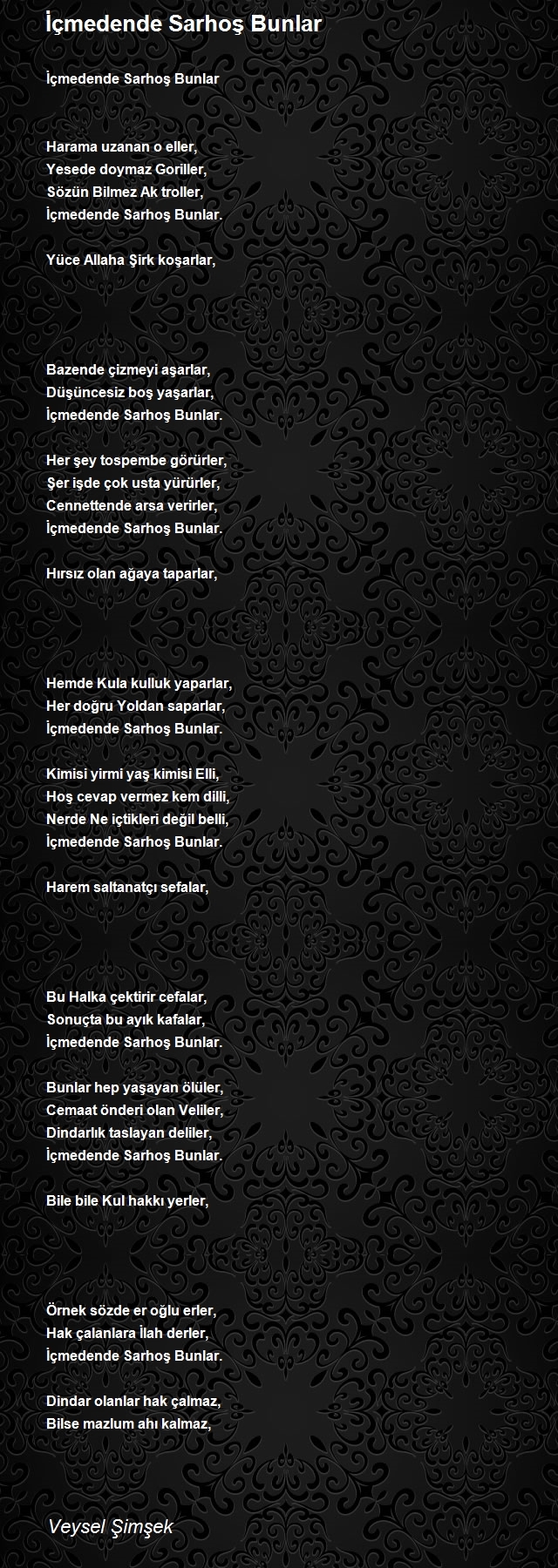 İçmedende Sarhoş Bunlar

İçmedende Sarhoş Bunlar

Harama uzanan o eller,
Yesede doymaz Goriller,
Sözün Bilmez Ak troller,
İçmedende Sarhoş Bunlar.

Yüce Allaha Şirk koşarlar,

Bazende çizmeyi aşarlar,
Düşüncesiz boş yaşarlar,
İçmedende Sarhoş Bunlar.

Her şey tospembe görürler,
Şer işde çok usta yürürler,
Cennettende arsa verirler,
İçmedende Sarhoş Bunlar.

Hırsız olan ağaya taparlar,

Hemde Kula kulluk yaparlar,
Her doğru Yoldan saparlar,
İçmedende Sarhoş Bunlar.

Kimisi yirmi yaş kimisi Elli,
Hoş cevap vermez kem dilli,
Nerde Ne içtikleri değil belli,
İçmedende Sarhoş Bunlar.

Harem saltanatçı sefalar,

Bu Halka çektirir cefalar,
Sonuçta bu ayık kafalar,
İçmedende Sarhoş Bunlar.

Bunlar hep yaşayan ölüler,
Cemaat önderi olan Veliler,
Dindarlık taslayan deliler,
İçmedende Sarhoş Bunlar.

Bile bile Kul hakkı yerler,

Örnek sözde er oğlu erler,
Hak çalanlara İlah derler,
İçmedende Sarhoş Bunlar.

Dindar olanlar hak çalmaz,
Bilse mazlum ahı kalmaz,

Veysel Şimşek